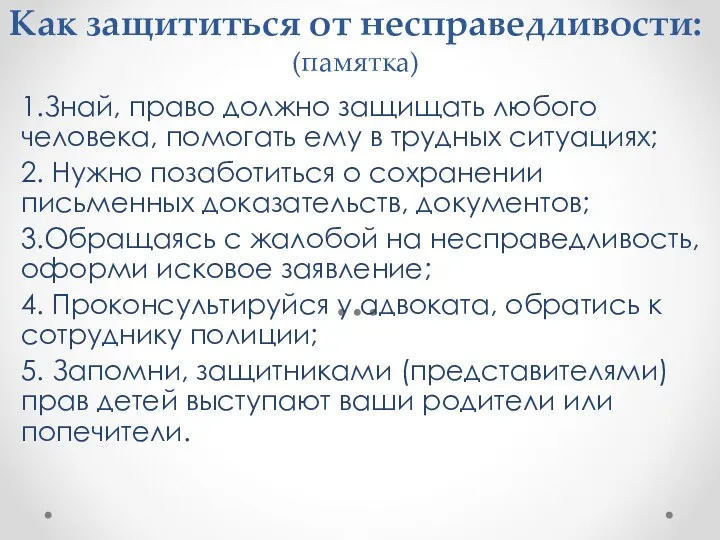 Как защититься от несправедливости:
(памятка)

1.Знай, право должно защищать любого человека, помогать ему в трудных ситуациях;

2. Нужно позаботиться о сохранении письменных доказательств, документов;

3.Обращаясь с жалобой на несправедливость, оформи исковое заявление;

4. Проконсультируйся у адвоката, обратись к сотруднику полиции;

5. Запомни, защитниками (представителями) прав детей выступают ваши родители или попечители.